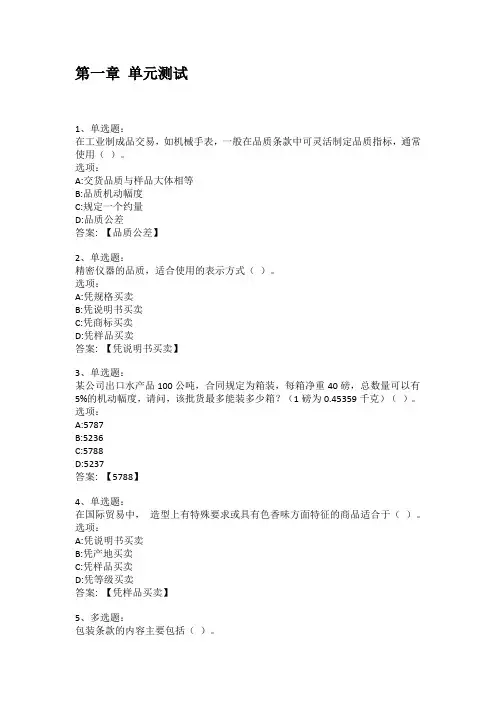 第一章 单元测试

1、单选题：
在工业制成品交易，如机械手表，一般在品质条款中可灵活制定品质指标，通常使用（ ）。
选项：
A:交货品质与样品大体相等
B:品质机动幅度
C:规定一个约量
D:品质公差
答案：【品质公差】

2、单选题：
精密仪器的品质，适合使用的表示方式（ ）。
选项：
A:凭规格买卖
B:凭说明书买卖
C:凭商标买卖
D:凭样品买卖
答案：【凭说明书买卖】

3、单选题：
某公司出口水产品 100 公吨，合同规定为箱装，每箱净重 40 磅，总数量可以有 5%的机动幅度，请问，该批货最多能装多少箱？（1 磅为 0.45359 千克）（ ）。
选项：
A:5787
B:5236
C:5788
D:5237
答案：【5788】

4、单选题：
在国际贸易中， 造型上有特殊要求或具有色香味方面特征的商品适合于（ ）。
选项：
A:凭说明书买卖
B:凭产地买卖
C:凭样品买卖
D:凭等级买卖
答案：【凭样品买卖】

5、多选题：
包装条款的内容主要包括（ ）。